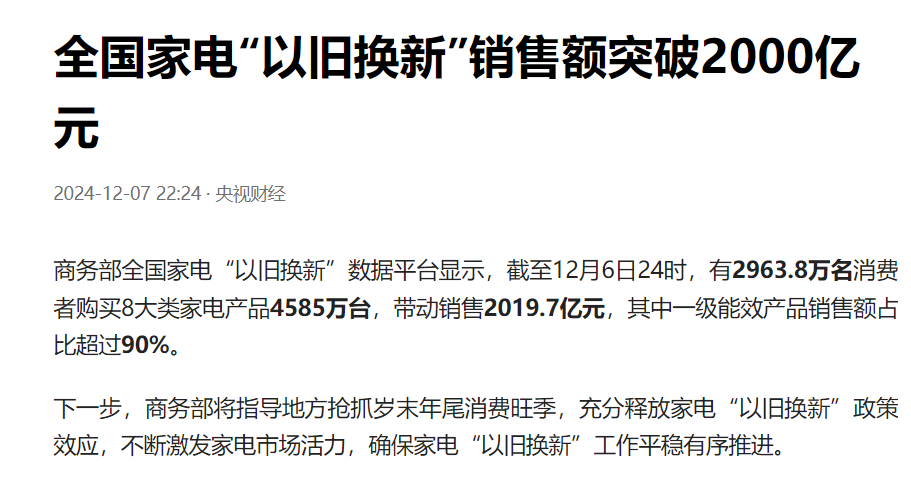 全国家电“以旧换新”销售额突破2000亿元

2024-12-07 22:24 · 央视财经

商务部全国家电“以旧换新”数据平台显示，截至12月6日24时，有2963.8万名消费者购买8大类家电产品4585万台，带动销售2019.7亿元，其中一级能效产品销售额占比超过90%。

下一步，商务部将指导地方抢抓岁末年尾消费旺季，充分释放家电“以旧换新”政策效应，不断激发家电市场活力，确保家电“以旧换新”工作平稳有序推进。